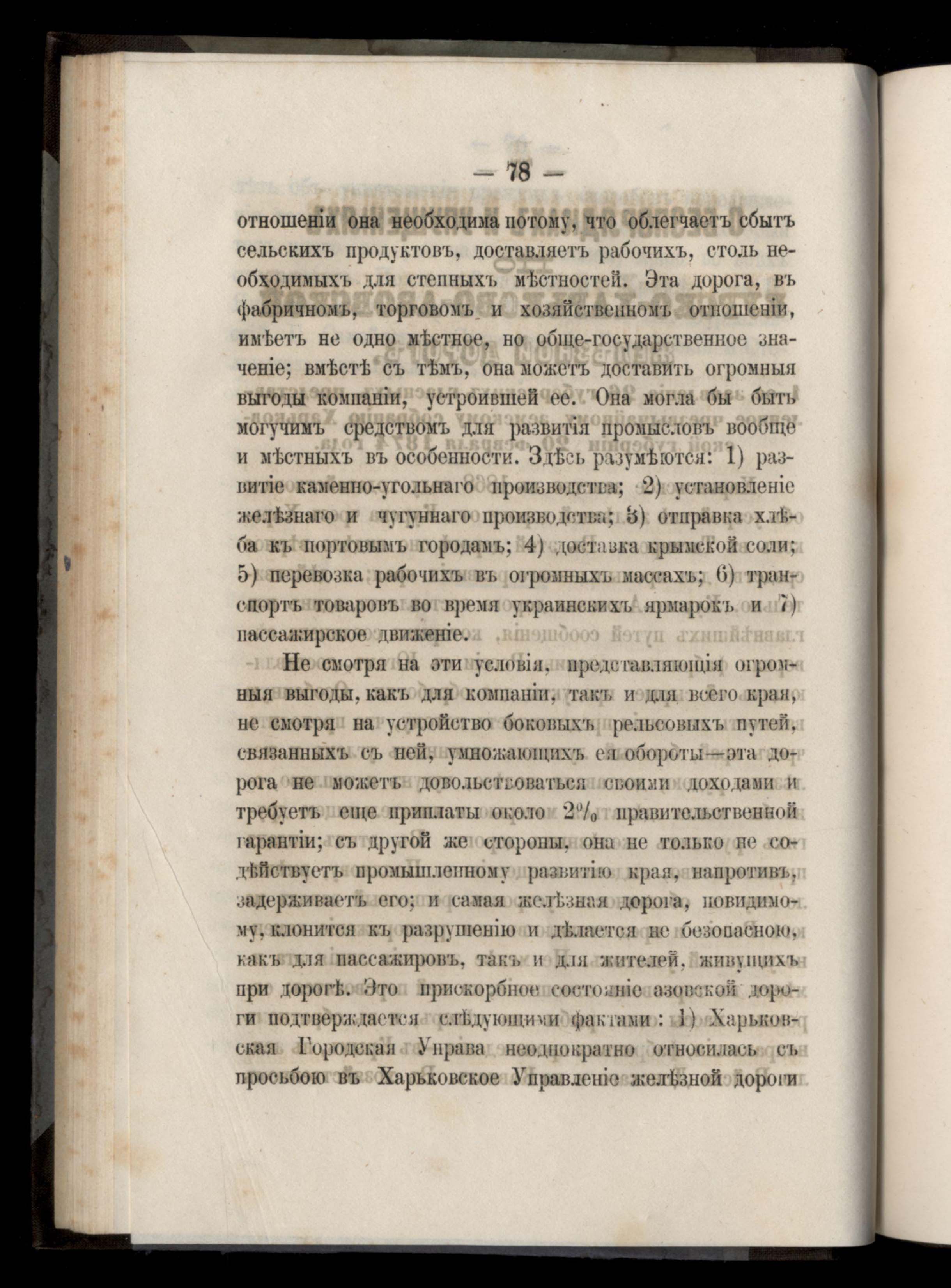 — 78 —

отношеніи она необходима потому, что облегчаетъ сбытъ сельскихъ продуктовъ, доставляетъ рабочихъ, столь необходимыхъ для степныхъ мѣстностей. Эта дорога, въ фабричномъ, торговомъ и хозяйственномъ отношеніи, имѣетъ не одно мѣстное, но обще-государственное значеніе; вмѣстѣ съ тѣмъ, она можетъ доставить огромныя выгоды компаніи, устроившей ее. Она могла бы быть могучимъ средствомъ для развитія промысловъ вообще и мѣстныхъ въ особенности. Здѣсь разумѣются: 1) развитіе каменно-угольнаго производства; 2) установленіе желѣзнаго и чугуннаго производства; 3) отправка хлѣба къ портовымъ городамъ; 4) доставка крымской соли; 5) перевозка рабочихъ въ огромныхъ массахъ; 6) транспортъ товаровъ во время украинскихъ ярмарокъ и 7) пассажирское движеніе.

Не смотря на эти условія, представляющія огромныя выгоды, какъ для компаніи, такъ и для всего края, не смотря на устройство боковыхъ рельсовыхъ путей, связанныхъ съ ней, умножающихъ ея обороты—эта дорога не можетъ довольствоваться своими доходами и требуетъ еще приплаты около 2% правительственной гарантіи; съ другой же стороны, она не только не содѣйствуетъ промышленному развитію края, напротивъ, задерживаетъ его; и самая желѣзная дорога, повидимому, клонится къ разрушенію и дѣлается не безопасною, какъ для пассажировъ, такъ и для жителей, живущихъ при дорогѣ. Это прискорбное состояніе азовской дороги подтверждается слѣдующими фактами: 1) Харьковская Городская Управа неоднократно относилась съ просьбою въ Харьковское Управленіе желѣзной дороги